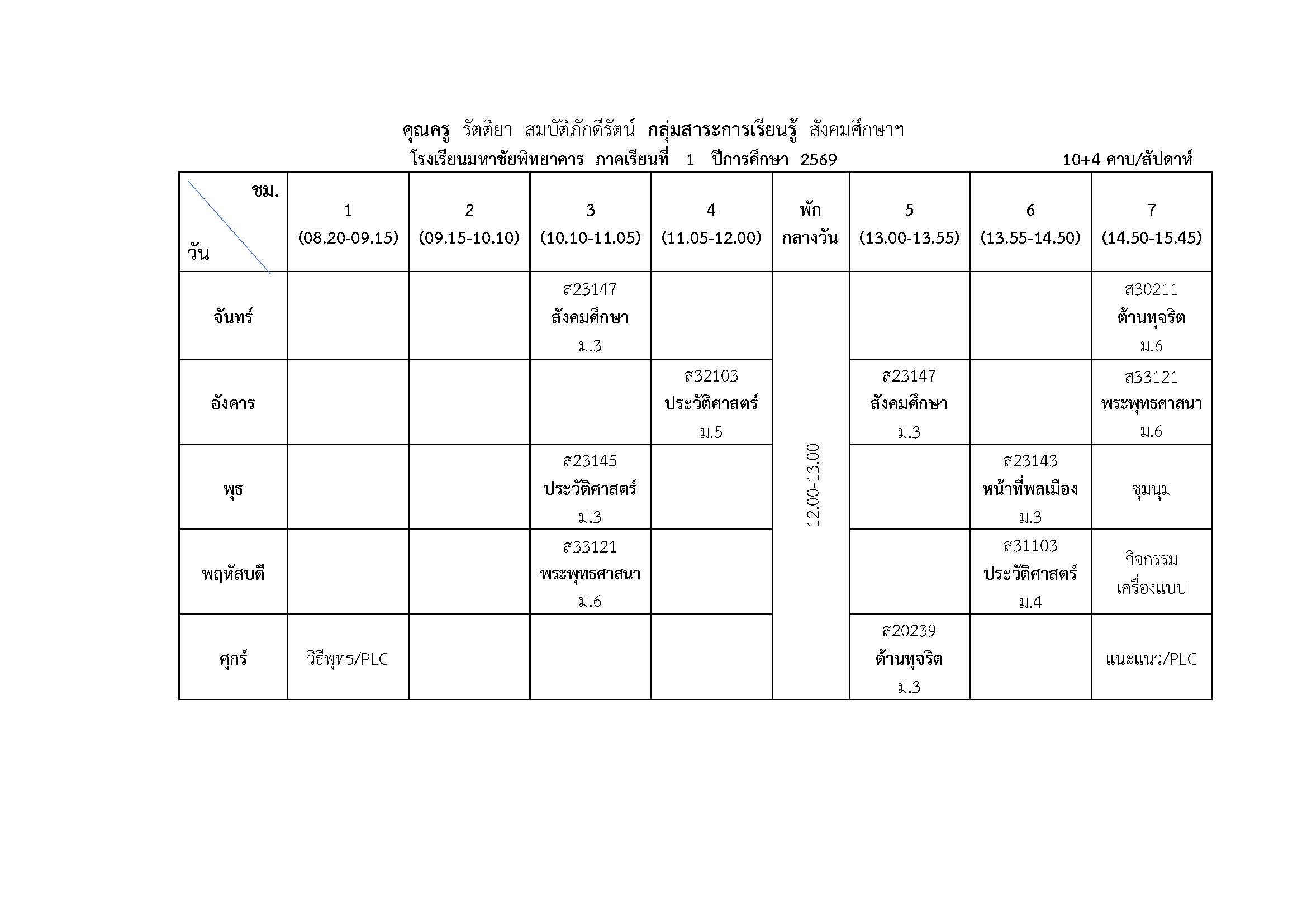 คุณครู รัตติยา สมบัติภักดีรัตน์ กลุ่มสาระการเรียนรู้ สังคมศึกษาฯ

โรงเรียนมหาชัยพิทยาคาร ภาคเรียนที่ 1 ปีการศึกษา 2569

10+4 คาบ/สัปดาห์

| ชม. วัน | 1 (08.20-09.15) | 2 (09.15-10.10) | 3 (10.10-11.05) | 4 (11.05-12.00) | พัก กลางวัน | 5 (13.00-13.55) | 6 (13.55-14.50) | 7 (14.50-15.45) |
|---|---|---|---|---|---|---|---|---|
| จันทร์ | | | ส23147 สังคมศึกษา ม.3 | | 12.00-13.00 | | | ส30211 ต้านทุจริต ม.6 |
| อังคาร | | | | ส32103 ประวัติศาสตร์ ม.5 | | ส23147 สังคมศึกษา ม.3 | | ส33121 พระพุทธศาสนา ม.6 |
| พุธ | | | ส23145 ประวัติศาสตร์ ม.3 | | | | ส23143 หน้าที่พลเมือง ม.3 | ชุมนุม |
| พฤหัสบดี | | | ส33121 พระพุทธศาสนา ม.6 | | | | ส31103 ประวัติศาสตร์ ม.4 | กิจกรรม เครื่องแบบ |
| ศุกร์ | วิธีพุทธ/PLC | | | | | ส20239 ต้านทุจริต ม.3 | | แนะแนว/PLC |